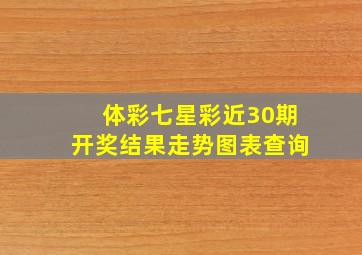 体彩七星彩近30期
开奖结果走势图表查询